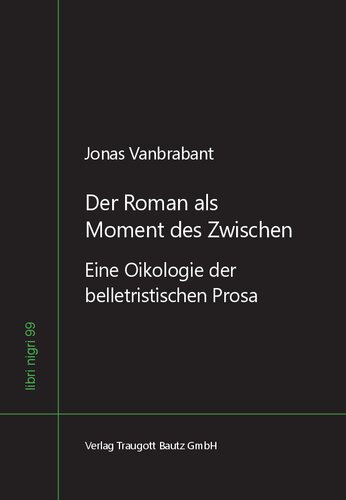 Jonas Vanbrabant

Der Roman als Moment des Zwischen

Eine Oikologie der belletristischen Prosa

libri nigri 99

Verlag Traugott Bautz GmbH